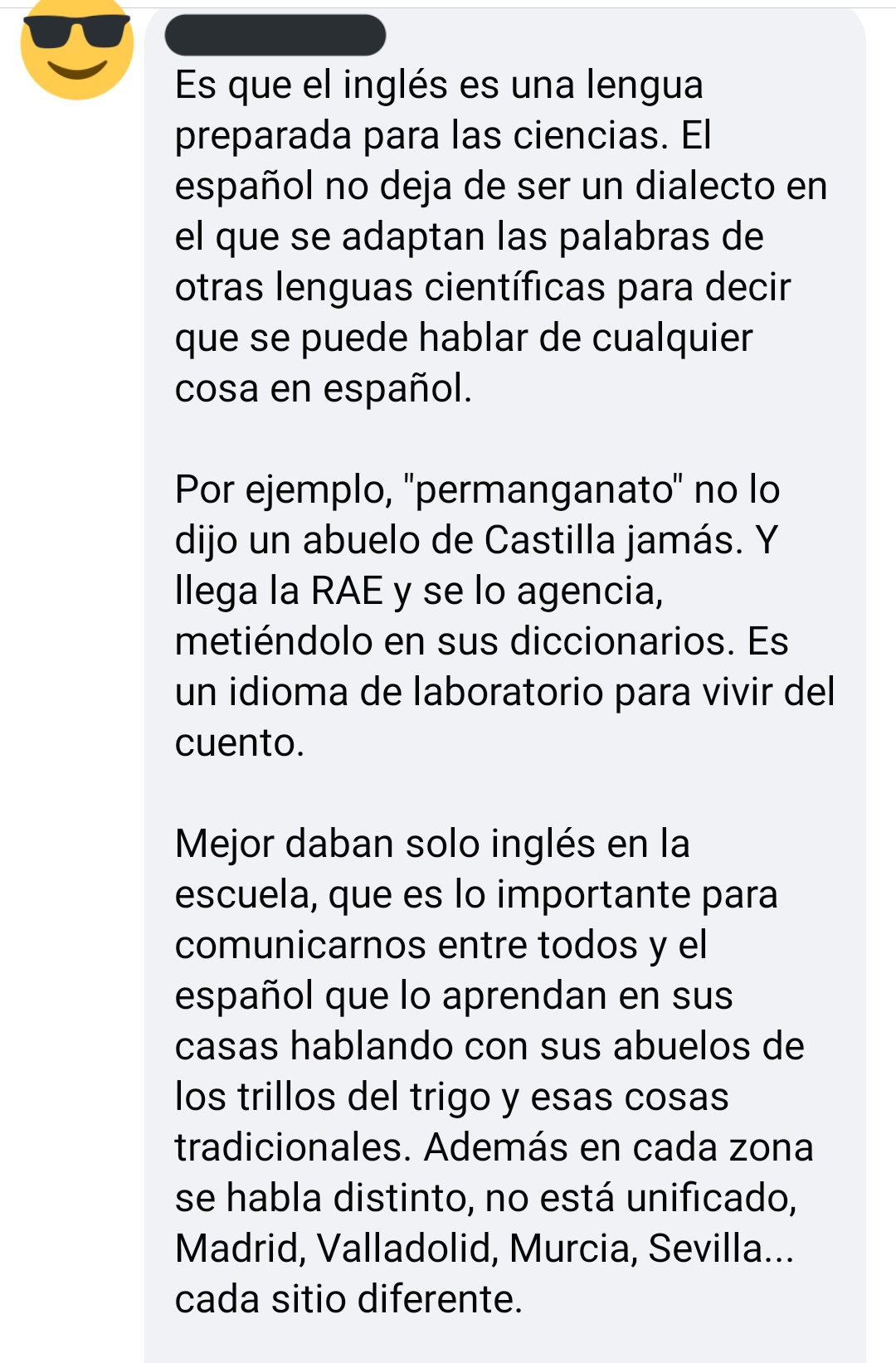 Es que el inglés es una lengua preparada para las ciencias. El español no deja de ser un dialecto en el que se adaptan las palabras de otras lenguas científicas para decir que se puede hablar de cualquier cosa en español.

Por ejemplo, "permanganato" no lo dijo un abuelo de Castilla jamás. Y llega la RAE y se lo agencia, metiéndolo en sus diccionarios. Es un idioma de laboratorio para vivir del cuento.

Mejor daban solo inglés en la escuela, que es lo importante para comunicarnos entre todos y el español que lo aprendan en sus casas hablando con sus abuelos de los trillos del trigo y esas cosas tradicionales. Además en cada zona se habla distinto, no está unificado, Madrid, Valladolid, Murcia, Sevilla... cada sitio diferente.